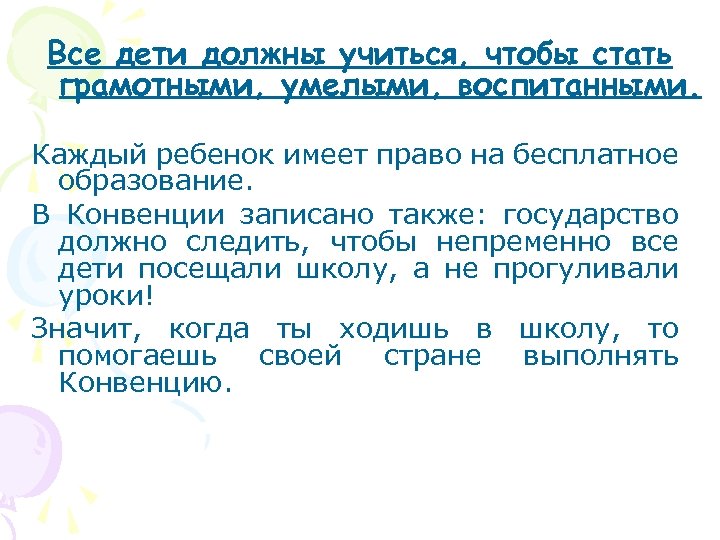 Все дети должны учиться, чтобы стать грамотными, умелыми, воспитанными.

Каждый ребенок имеет право на бесплатное образование.

В Конвенции записано также: государство должно следить, чтобы непременно все дети посещали школу, а не прогуливали уроки!

Значит, когда ты ходишь в школу, то помогаешь своей стране выполнять Конвенцию.